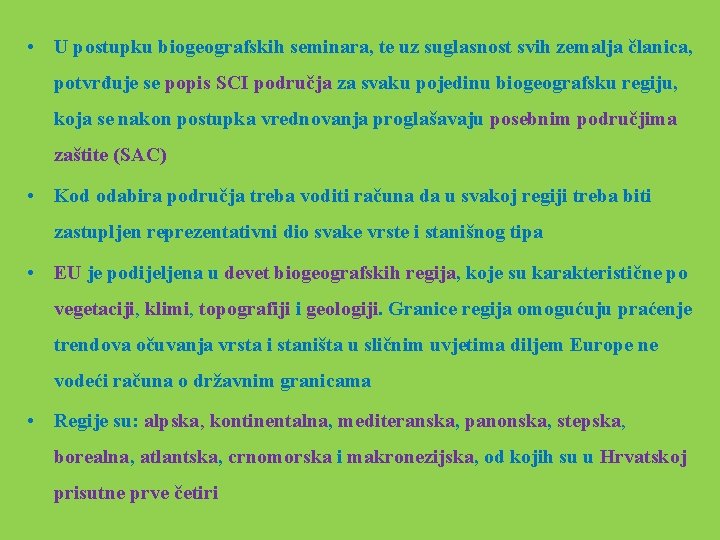 • U postupku biogeografskih seminara, te uz suglasnost svih zemalja članica, potvrđuje se popis SCI područja za svaku pojedinu biogeografsku regiju, koja se nakon postupka vrednovanja proglašavaju posebnim područjima zaštite (SAC)

• Kod odabira područja treba voditi računa da u svakoj regiji treba biti zastupljen reprezentativni dio svake vrste i stanišnog tipa

• EU je podijeljena u devet biogeografskih regija, koje su karakteristične po vegetaciji, klimi, topografiji i geologiji. Granice regija omogućuju praćenje trendova očuvanja vrsta i staništa u sličnim uvjetima diljem Europe ne vodeći računa o državnim granicama

• Regije su: alpska, kontinentalna, mediteranska, panonska, stepska, borealna, atlantska, crnomorska i makronezijska, od kojih su u Hrvatskoj prisutne prve četiri